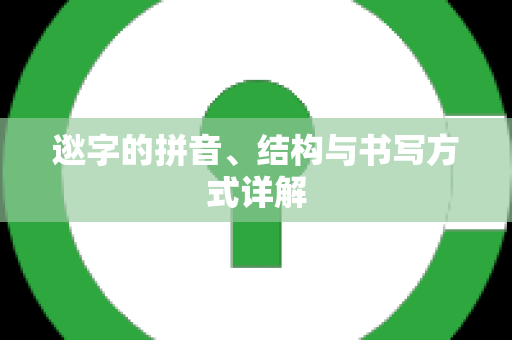 逖字的拼音、结构与书写方式详解